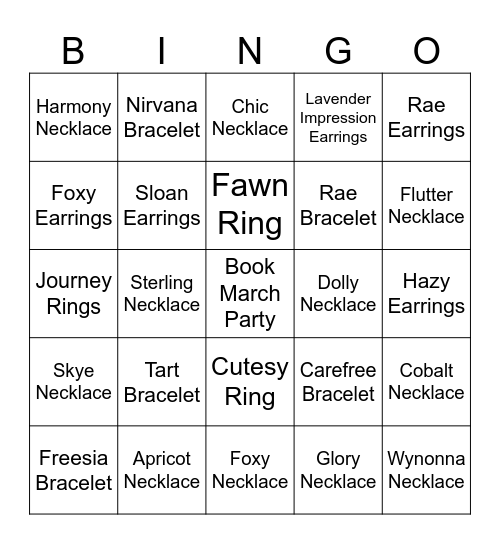 | B | I | N | G | O |
|---|---|---|---|---|
| Harmony Necklace | Nirvana Bracelet | Chic Necklace | Lavender Impression Earrings | Rae Earrings |
| Foxy Earrings | Sloan Earrings | Fawn Ring | Rae Bracelet | Flutter Necklace |
| Journey Rings | Sterling Necklace | Book March Party | Dolly Necklace | Hazy Earrings |
| Skye Necklace | Tart Bracelet | Cutesy Ring | Carefree Bracelet | Cobalt Necklace |
| Freesia Bracelet | Apricot Necklace | Foxy Necklace | Glory Necklace | Wynonna Necklace |